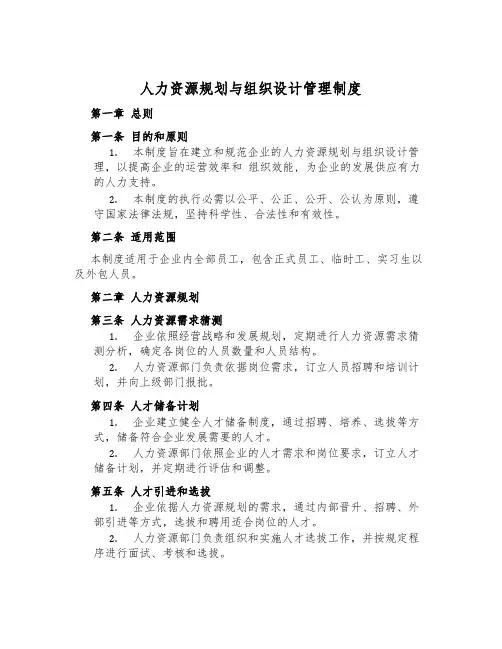 人力资源规划与组织设计管理制度

第一章 总则

第一条 目的和原则

1. 本制度旨在建立和规范企业的人力资源规划与组织设计管理，以提高企业的运营效率和 组织效能，为企业的发展供应有力的人力支持。

2. 本制度的执行必需以公平、公正、公开、公认为原则，遵守国家法律法规，坚持科学性、合法性和有效性。

第二条 适用范围

本制度适用于企业内全部员工，包含正式员工、临时工、实习生以及外包人员。

第二章 人力资源规划

第三条 人力资源需求猜测

1. 企业依照经营战略和发展规划，定期进行人力资源需求猜测分析，确定各岗位的人员数量和人员结构。

2. 人力资源部门负责依据岗位需求，订立人员招聘和培训计划，并向上级部门报批。

第四条 人才储备计划

1. 企业建立健全人才储备制度，通过招聘、培养、选拔等方式，储备符合企业发展需要的人才。

2. 人力资源部门依照企业的人才需求和岗位要求，订立人才储备计划，并定期进行评估和调整。

第五条 人才引进和选拔

1. 企业依据人力资源规划的需求，通过内部晋升、招聘、外部引进等方式，选拔和聘用适合岗位的人才。

2. 人力资源部门负责组织和实施人才选拔工作，并按规定程序进行面试、考核和选拔。